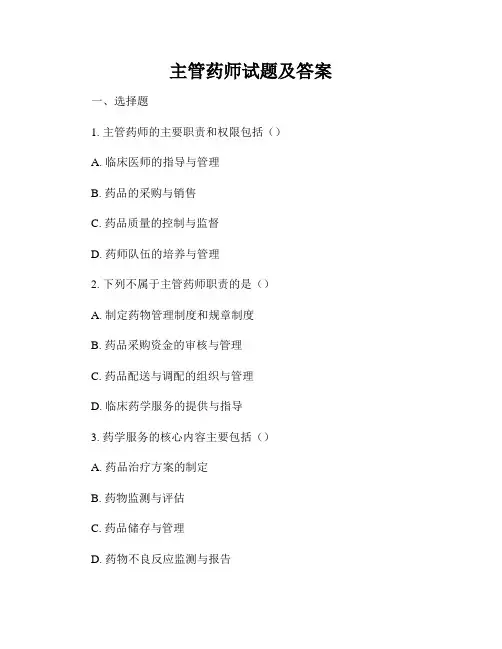 主管药师试题及答案

一、选择题

1.主管药师的主要职责和权限包括（）

A.临床医师的指导与管理

B.药品的采购与销售

C.药品质量的控制与监督

D.药师队伍的培养与管理

2.下列不属于主管药师职责的是（）

A.制定药物管理制度和规章制度

B.药品采购资金的审核与管理

C.药品配送与调配的组织与管理

D.临床药学服务的提供与指导

3.药学服务的核心内容主要包括（）

A.药品治疗方案的制定

B.药物监测与评估

C.药品储存与管理

D.药物不良反应监测与报告